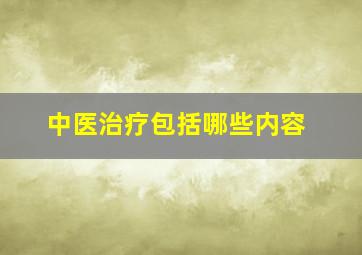 中医治疗包括哪些内容